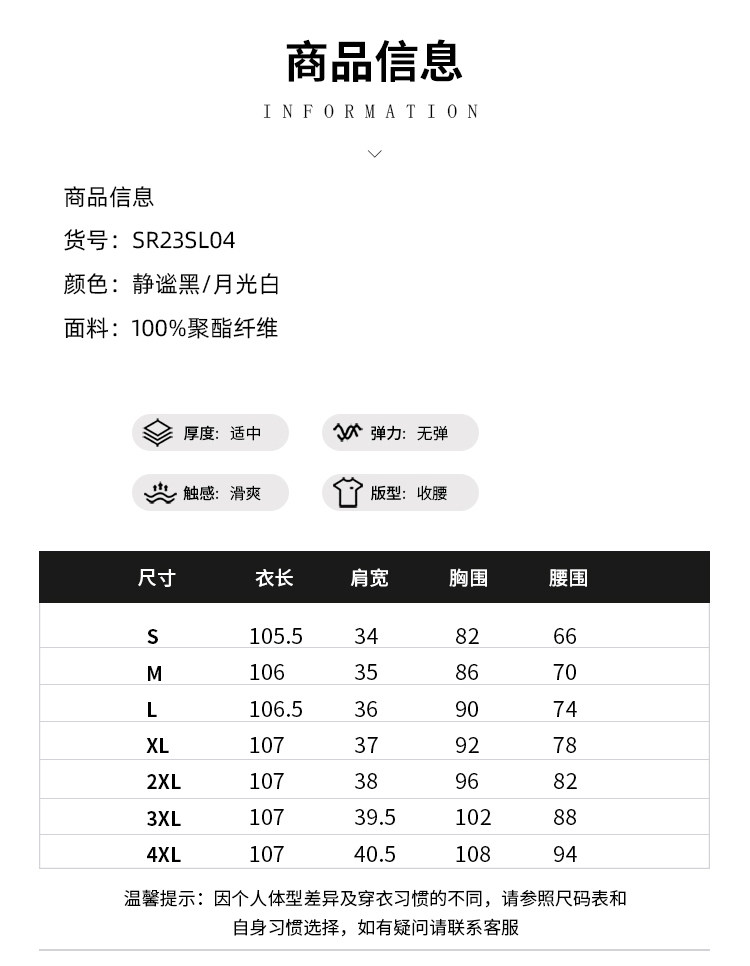 商品信息

INFORMATION

商品信息
货号：SR23SL04
颜色：静谧黑/月光白
面料：100%聚酯纤维

厚度：适中
弹力：无弹
触感：滑爽
版型：收腰

| 尺寸 | 衣长 | 肩宽 | 胸围 | 腰围 |
|---|---|---|---|---|
| S | 105.5 | 34 | 82 | 66 |
| M | 106 | 35 | 86 | 70 |
| L | 106.5 | 36 | 90 | 74 |
| XL | 107 | 37 | 92 | 78 |
| 2XL | 107 | 38 | 96 | 82 |
| 3XL | 107 | 39.5 | 102 | 88 |
| 4XL | 107 | 40.5 | 108 | 94 |

温馨提示：因个人体型差异及穿衣习惯的不同，请参照尺码表和自身习惯选择，如有疑问请联系客服